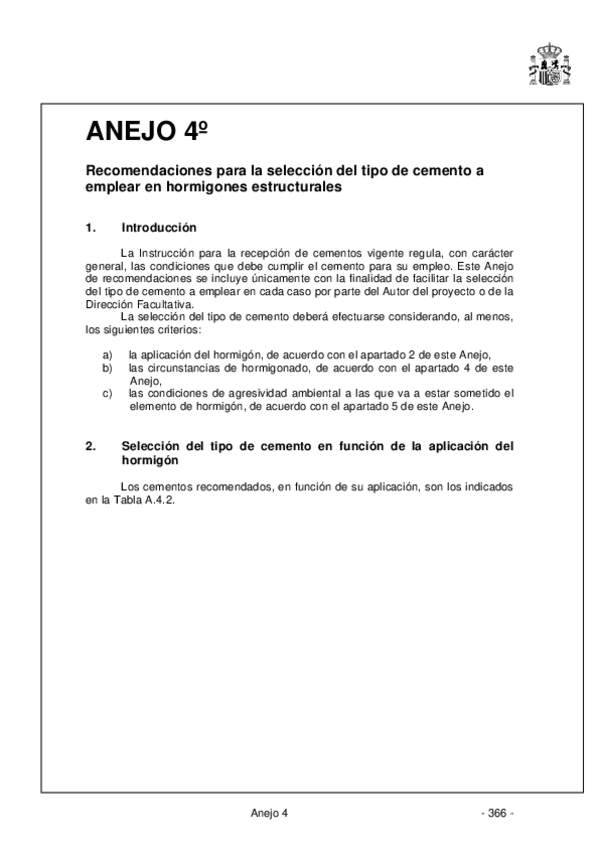 ANEJO 4º

Recomendaciones para la selección del tipo de cemento a emplear en hormigones estructurales

1. Introducción

La Instrucción para la recepción de cementos vigente regula, con carácter general, las condiciones que debe cumplir el cemento para su empleo. Este Anejo de recomendaciones se incluye únicamente con la finalidad de facilitar la selección del tipo de cemento a emplear en cada caso por parte del Autor del proyecto o de la Dirección Facultativa.

La selección del tipo de cemento deberá efectuarse considerando, al menos, los siguientes criterios:

a) la aplicación del hormigón, de acuerdo con el apartado 2 de este Anejo,
b) las circunstancias de hormigonado, de acuerdo con el apartado 4 de este Anejo,
c) las condiciones de agresividad ambiental a las que va a estar sometido el elemento de hormigón, de acuerdo con el apartado 5 de este Anejo.

2. Selección del tipo de cemento en función de la aplicación del hormigón

Los cementos recomendados, en función de su aplicación, son los indicados en la Tabla A.4.2.

Anejo 4

- 366 -